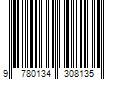 9 780134 308135